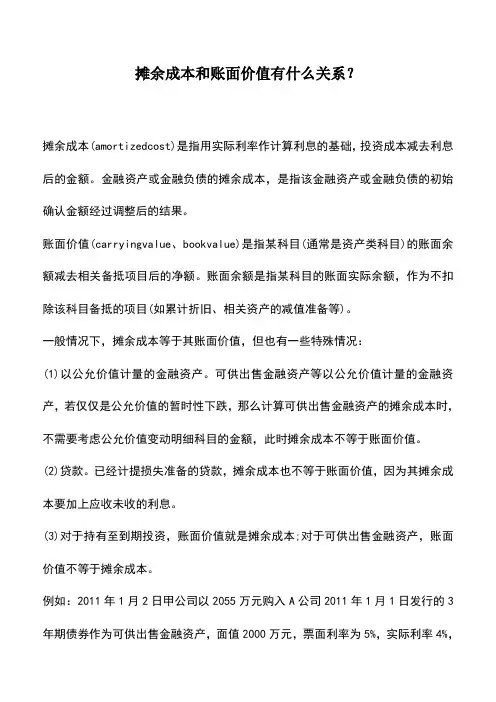 摊余成本和账面价值有什么关系？

摊余成本(amortizedcost)是指用实际利率作计算利息的基础，投资成本减去利息后的金额。金融资产或金融负债的摊余成本，是指该金融资产或金融负债的初始确认金额经过调整后的结果。

账面价值(carryingvalue、bookvalue)是指某科目(通常是资产类科目)的账面余额减去相关备抵项目后的净额。账面余额是指某科目的账面实际余额，作为不扣除该科目备抵的项目(如累计折旧、相关资产的减值准备等)。

一般情况下，摊余成本等于其账面价值，但也有一些特殊情况：

(1)以公允价值计量的金融资产。可供出售金融资产等以公允价值计量的金融资产，若仅仅是公允价值的暂时性下跌，那么计算可供出售金融资产的摊余成本时，不需要考虑公允价值变动明细科目的金额，此时摊余成本不等于账面价值。

(2)贷款。已经计提损失准备的贷款，摊余成本也不等于账面价值，因为其摊余成本要加上应收未收的利息。

(3)对于持有至到期投资，账面价值就是摊余成本;对于可供出售金融资产，账面价值不等于摊余成本。

例如：2011 年 1 月 2 日甲公司以 2055 万元购入 A 公司 2011 年 1 月 1 日发行的 3 年期债券作为可供出售金融资产，面值 2000 万元，票面利率为 5%，实际利率 4%，